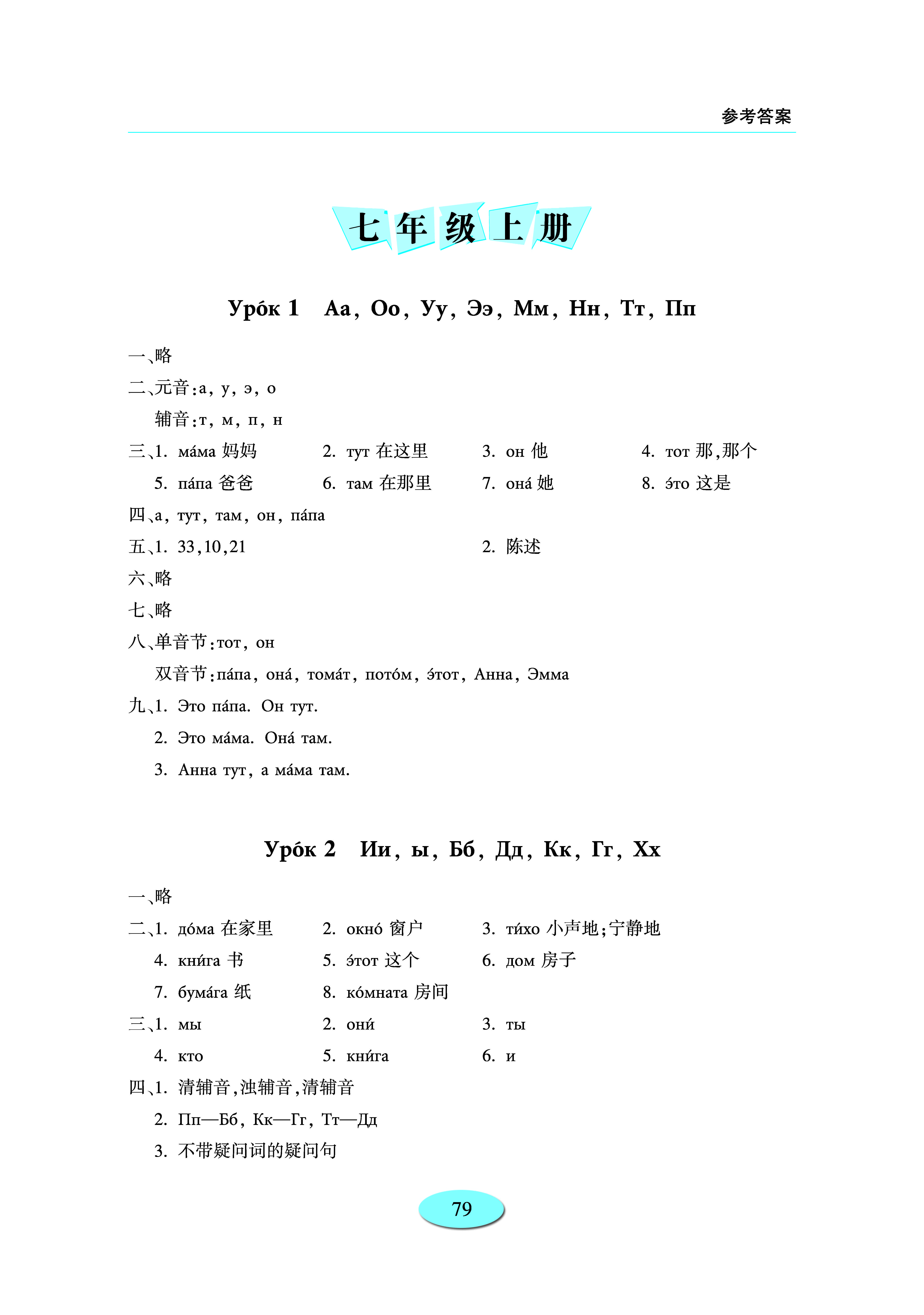 参考答案

七年级上册

Уро́к 1 Аа, Оо, Уу, Ээ, Мм, Нн, Тт, Пп

一、略

二、元音:а, у, э, о

辅音:т, м, п, н

三、1. ма́ма 妈妈 2. тут 在这里 3. он 他 4. тот 那,那个

5. па́па 爸爸 6. там 在那里 7. она́ 她 8. э́то 这是

四、а, тут, там, он, па́па

五、1. 33,10,21 2. 陈述

六、略

七、略

八、单音节:тот, он

双音节:па́па, она́, тома́т, пото́м, э́тот, Анна, Эмма

九、1. Это па́па. Он тут.

2. Это ма́ма. Она́ там.

3. Анна тут, а ма́ма там.

Уро́к 2 Ии, ы, Бб, Дд, Кк, Гг, Хх

一、略

二、1. до́ма 在家里 2. окно́ 窗户 3. ти́хо 小声地;宁静地

4. кни́га 书 5. э́тот 这个 6. дом 房子

7. бума́га 纸 8. ко́мната 房间

三、1. мы 2. они́ 3. ты

4. кто 5. кни́га 6. и

四、1. 清辅音,浊辅音,清辅音

2. Пп—Бб, Кк—Гг, Тт—Дд

3. 不带疑问词的疑问句

79